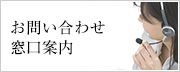 お問い合わせ
窓口案内